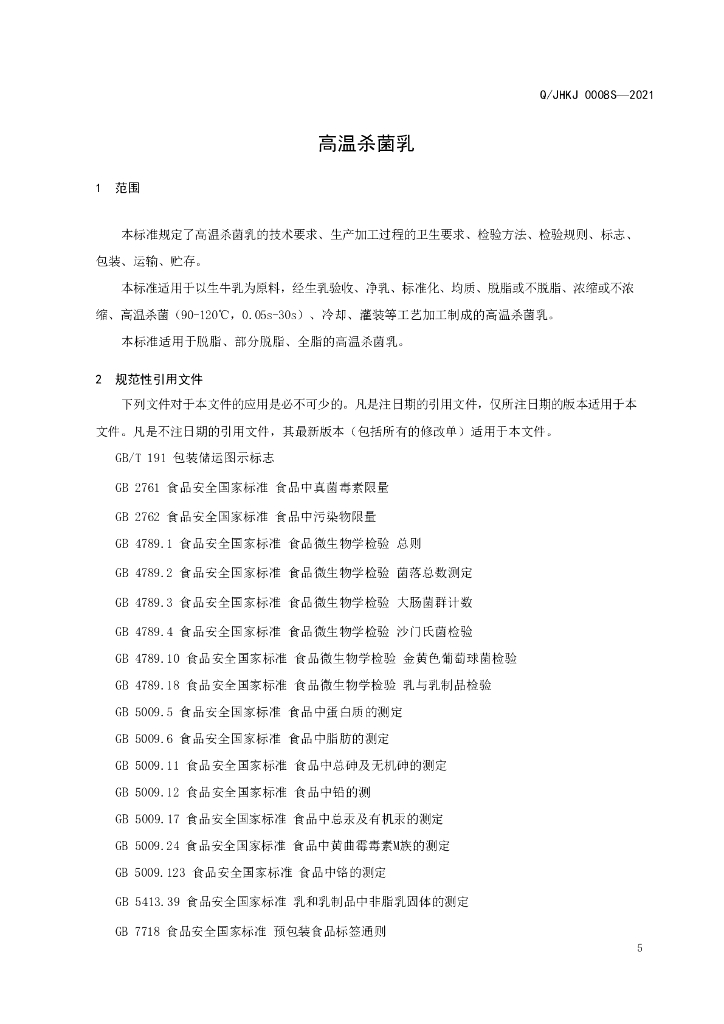 Q/JHKJ 0008S—2021

高温杀菌乳

1 范围

本标准规定了高温杀菌乳的技术要求、生产加工过程的卫生要求、检验方法、检验规则、标志、包装、运输、贮存。

本标准适用于以生牛乳为原料，经生乳验收、净乳、标准化、均质、脱脂或不脱脂、浓缩或不浓缩、高温杀菌（90-120℃，0.05s-30s）、冷却、灌装等工艺加工制成的高温杀菌乳。

本标准适用于脱脂、部分脱脂、全脂的高温杀菌乳。

2 规范性引用文件

下列文件对于本文件的应用是必不可少的。凡是注日期的引用文件，仅所注日期的版本适用于本文件。凡是不注日期的引用文件，其最新版本（包括所有的修改单）适用于本文件。

GB/T 191 包装储运图示标志

GB 2761 食品安全国家标准 食品中真菌毒素限量

GB 2762 食品安全国家标准 食品中污染物限量

GB 4789.1 食品安全国家标准 食品微生物学检验 总则

GB 4789.2 食品安全国家标准 食品微生物学检验 菌落总数测定

GB 4789.3 食品安全国家标准 食品微生物学检验 大肠菌群计数

GB 4789.4 食品安全国家标准 食品微生物学检验 沙门氏菌检验

GB 4789.10 食品安全国家标准 食品微生物学检验 金黄色葡萄球菌检验

GB 4789.18 食品安全国家标准 食品微生物学检验 乳与乳制品检验

GB 5009.5 食品安全国家标准 食品中蛋白质的测定

GB 5009.6 食品安全国家标准 食品中脂肪的测定

GB 5009.11 食品安全国家标准 食品中总砷及无机砷的测定

GB 5009.12 食品安全国家标准 食品中铅的测

GB 5009.17 食品安全国家标准 食品中总汞及有机汞的测定

GB 5009.24 食品安全国家标准 食品中黄曲霉毒素M族的测定

GB 5009.123 食品安全国家标准 食品中铬的测定

GB 5413.39 食品安全国家标准 乳和乳制品中非脂乳固体的测定

GB 7718 食品安全国家标准 预包装食品标签通则

5